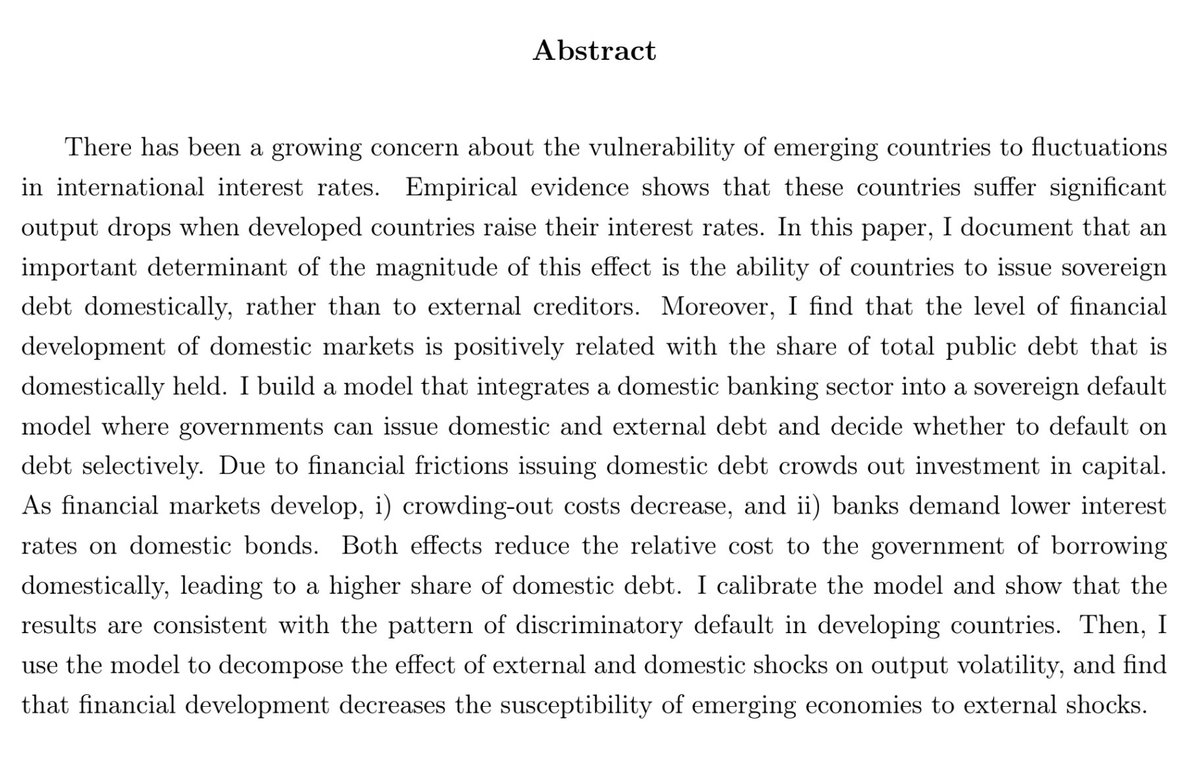 Abstract

There has been a growing concern about the vulnerability of emerging countries to fluctuations in international interest rates. Empirical evidence shows that these countries suffer significant output drops when developed countries raise their interest rates. In this paper, I document that an important determinant of the magnitude of this effect is the ability of countries to issue sovereign debt domestically, rather than to external creditors. Moreover, I find that the level of financial development of domestic markets is positively related with the share of total public debt that is domestically held. I build a model that integrates a domestic banking sector into a sovereign default model where governments can issue domestic and external debt and decide whether to default on debt selectively. Due to financial frictions issuing domestic debt crowds out investment in capital. As financial markets develop, i) crowding-out costs decrease, and ii) banks demand lower interest rates on domestic bonds. Both effects reduce the relative cost to the government of borrowing domestically, leading to a higher share of domestic debt. I calibrate the model and show that the results are consistent with the pattern of discriminatory default in developing countries. Then, I use the model to decompose the effect of external and domestic shocks on output volatility, and find that financial development decreases the susceptibility of emerging economies to external shocks.